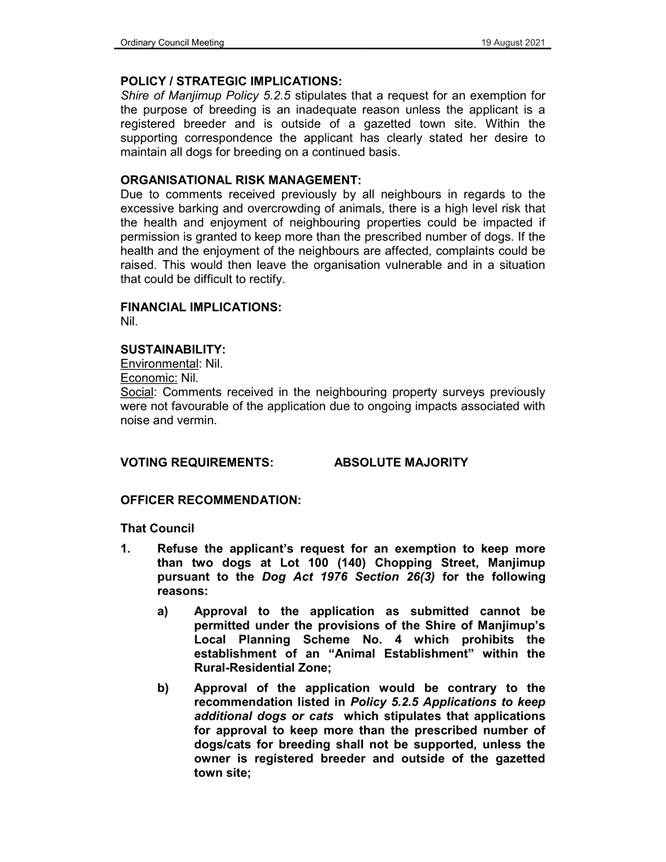 Ordinary Council Meeting 19 August 2021

POLICY / STRATEGIC IMPLICATIONS:
Shire of Manjimup Policy 5.2.5 stipulates that a request for an exemption for the purpose of breeding is an inadequate reason unless the applicant is a registered breeder and is outside of a gazetted town site. Within the supporting correspondence the applicant has clearly stated her desire to maintain all dogs for breeding on a continued basis.

ORGANISATIONAL RISK MANAGEMENT:
Due to comments received previously by all neighbours in regards to the excessive barking and overcrowding of animals, there is a high level risk that the health and enjoyment of neighbouring properties could be impacted if permission is granted to keep more than the prescribed number of dogs. If the health and the enjoyment of the neighbours are affected, complaints could be raised. This would then leave the organisation vulnerable and in a situation that could be difficult to rectify.

FINANCIAL IMPLICATIONS:
Nil.

SUSTAINABILITY:
Environmental: Nil.
Economic: Nil.
Social: Comments received in the neighbouring property surveys previously were not favourable of the application due to ongoing impacts associated with noise and vermin.

VOTING REQUIREMENTS: ABSOLUTE MAJORITY

OFFICER RECOMMENDATION:

That Council

1. Refuse the applicant's request for an exemption to keep more than two dogs at Lot 100 (140) Chopping Street, Manjimup pursuant to the Dog Act 1976 Section 26(3) for the following reasons:

a) Approval to the application as submitted cannot be permitted under the provisions of the Shire of Manjimup's Local Planning Scheme No. 4 which prohibits the establishment of an "Animal Establishment" within the Rural-Residential Zone;

b) Approval of the application would be contrary to the recommendation listed in Policy 5.2.5 Applications to keep additional dogs or cats which stipulates that applications for approval to keep more than the prescribed number of dogs/cats for breeding shall not be supported, unless the owner is registered breeder and outside of the gazetted town site;